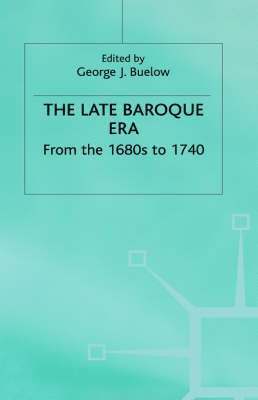 Edited by
George J. Buelow

THE LATE BAROQUE ERA
From the 1680s to 1740